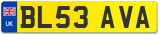 UK

BL53 AVA